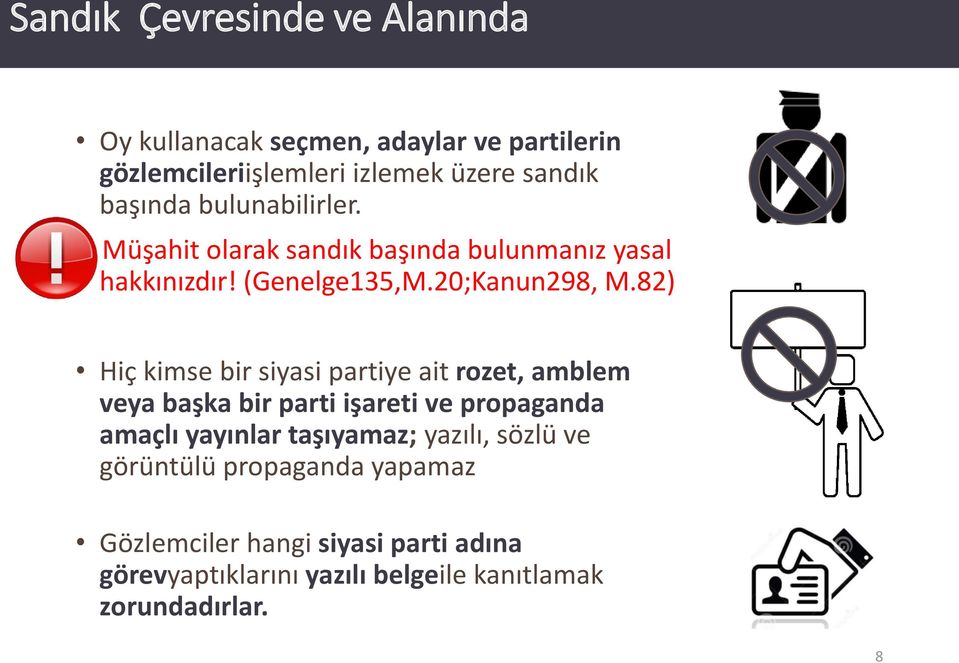 Sandık Çevresinde ve Alanında

• Oy kullanacak seçmen, adaylar ve partilerin gözlemcileriişlemleri izlemek üzere sandık başında bulunabilirler.

Müşahit olarak sandık başında bulunmanız yasal hakkınızdır! (Genelge135,M.20;Kanun298, M.82)

• Hiç kimse bir siyasi partiye ait rozet, amblem veya başka bir parti işareti ve propaganda amaçlı yayınlar taşıyamaz; yazılı, sözlü ve görüntülü propaganda yapamaz

• Gözlemciler hangi siyasi parti adına görevyaptıklarını yazılı belgeile kanıtlamak zorundadırlar.

8